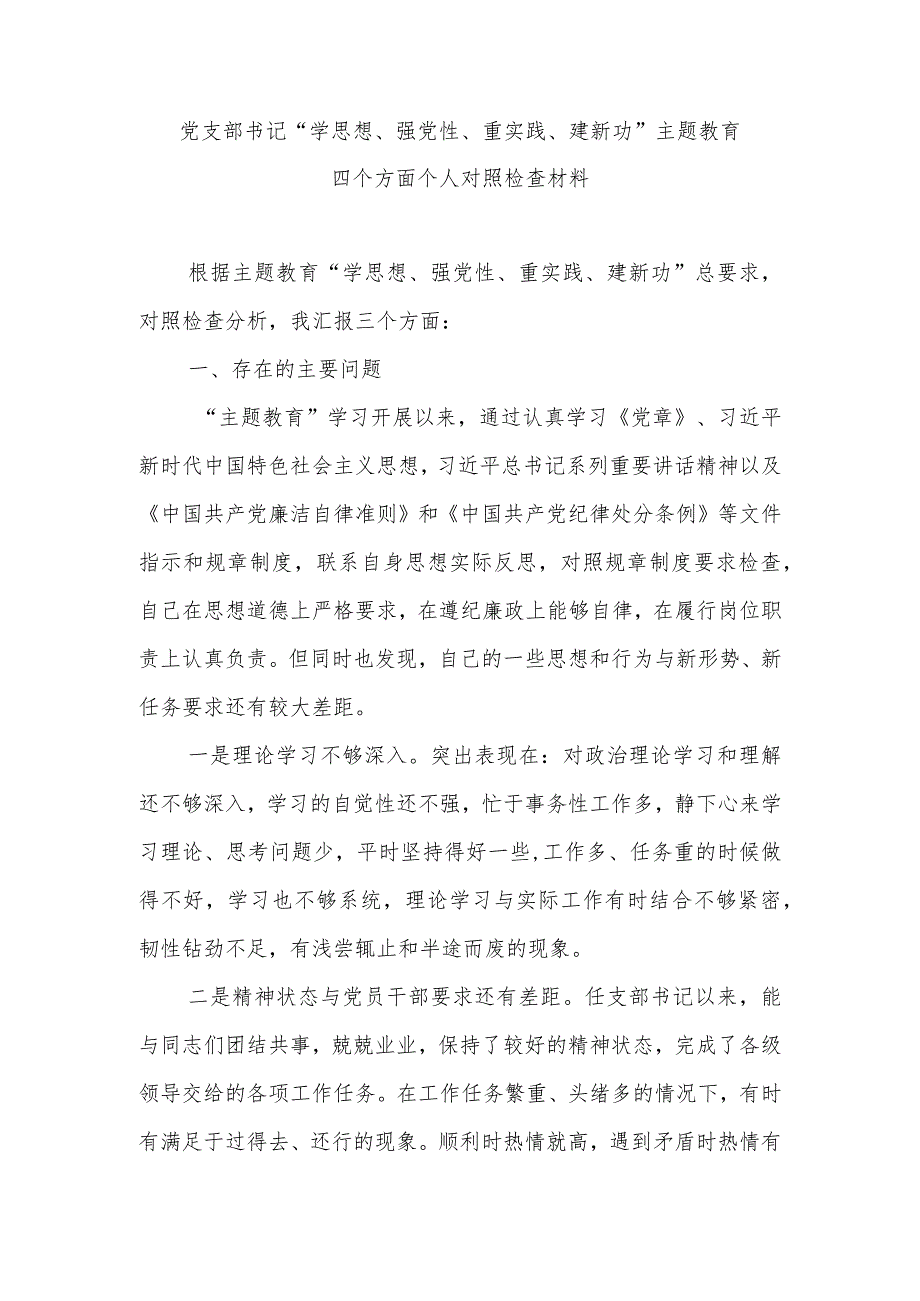 党支部书记“学思想、强党性、重实践、建新功”主题教育
四个方面个人对照检查材料

根据主题教育“学思想、强党性、重实践、建新功”总要求，对照检查分析，我汇报三个方面：

一、存在的主要问题

“主题教育”学习开展以来，通过认真学习《党章》、习近平新时代中国特色社会主义思想，习近平总书记系列重要讲话精神以及《中国共产党廉洁自律准则》和《中国共产党纪律处分条例》等文件指示和规章制度，联系自身思想实际反思，对照规章制度要求检查，自己在思想道德上严格要求，在遵纪廉政上能够自律，在履行岗位职责上认真负责。但同时也发现，自己的一些思想和行为与新形势、新任务要求还有较大差距。

一是理论学习不够深入。突出表现在：对政治理论学习和理解还不够深入，学习的自觉性还不强，忙于事务性工作多，静下心来学习理论、思考问题少，平时坚持得好一些,工作多、任务重的时候做得不好，学习也不够系统，理论学习与实际工作有时结合不够紧密，韧性钻劲不足，有浅尝辄止和半途而废的现象。

二是精神状态与党员干部要求还有差距。任支部书记以来，能与同志们团结共事，兢兢业业，保持了较好的精神状态，完成了各级领导交给的各项工作任务。在工作任务繁重、头绪多的情况下，有时有满足于过得去、还行的现象。顺利时热情就高，遇到矛盾时热情有